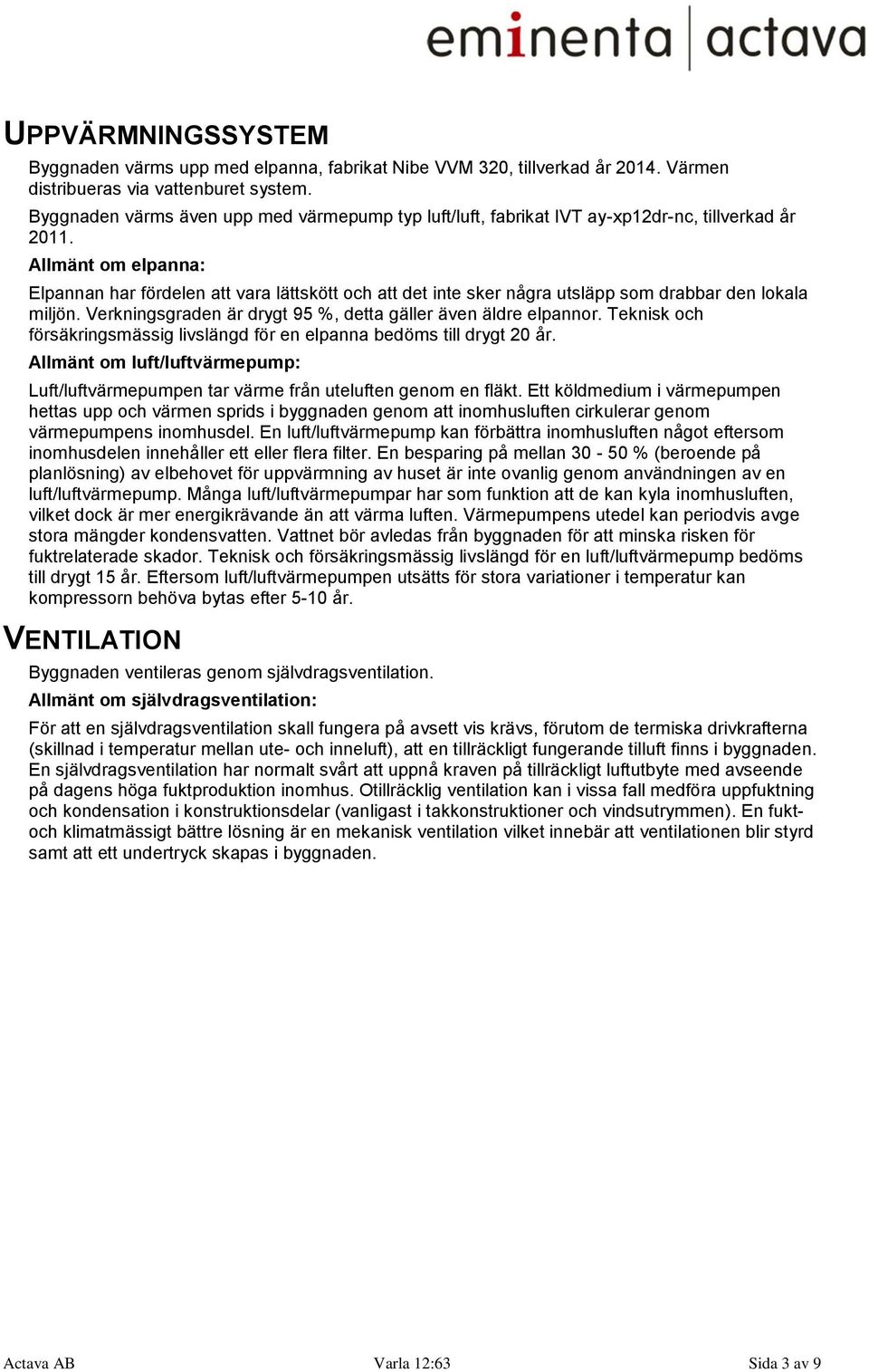 eminenta | actava

UPPVÄRMNINGSSYSTEM

Byggnaden värms upp med elpanna, fabrikat Nibe VVM 320, tillverkad år 2014. Värmen distribueras via vattenburet system.

Byggnaden värms även upp med värmepump typ luft/luft, fabrikat IVT ay-xp12dr-nc, tillverkad år 2011.

Allmänt om elpanna:

Elpannan har fördelen att vara lättskött och att det inte sker några utsläpp som drabbar den lokala miljön. Verkningsgraden är drygt 95 %, detta gäller även äldre elpannor. Teknisk och försäkringsmässig livslängd för en elpanna bedöms till drygt 20 år.

Allmänt om luft/luftvärmepump:

Luft/luftvärmepumpen tar värme från uteluften genom en fläkt. Ett köldmedium i värmepumpen hettas upp och värmen sprids i byggnaden genom att inomhusluften cirkulerar genom värmepumpens inomhusdel. En luft/luftvärmepump kan förbättra inomhusluften något eftersom inomhusdelen innehåller ett eller flera filter. En besparing på mellan 30 - 50 % (beroende på planlösning) av elbehovet för uppvärmning av huset är inte ovanlig genom användningen av en luft/luftvärmepump. Många luft/luftvärmepumpar har som funktion att de kan kyla inomhusluften, vilket dock är mer energikrävande än att värma luften. Värmepumpens utedel kan periodvis avge stora mängder kondensvatten. Vattnet bör avledas från byggnaden för att minska risken för fuktrelaterade skador. Teknisk och försäkringsmässig livslängd för en luft/luftvärmepump bedöms till drygt 15 år. Eftersom luft/luftvärmepumpen utsätts för stora variationer i temperatur kan kompressorn behöva bytas efter 5-10 år.

VENTILATION

Byggnaden ventileras genom självdragsventilation.

Allmänt om självdragsventilation:

För att en självdragsventilation skall fungera på avsett vis krävs, förutom de termiska drivkrafterna (skillnad i temperatur mellan ute- och inneluft), att en tillräckligt fungerande tilluft finns i byggnaden. En självdragsventilation har normalt svårt att uppnå kraven på tillräckligt luftutbyte med avseende på dagens höga fuktproduktion inomhus. Otillräcklig ventilation kan i vissa fall medföra uppfuktning och kondensation i konstruktionsdelar (vanligast i takkonstruktioner och vindsutrymmen). En fukt- och klimatmässigt bättre lösning är en mekanisk ventilation vilket innebär att ventilationen blir styrd samt att ett undertryck skapas i byggnaden.

Actava AB Varla 12:63 Sida 3 av 9